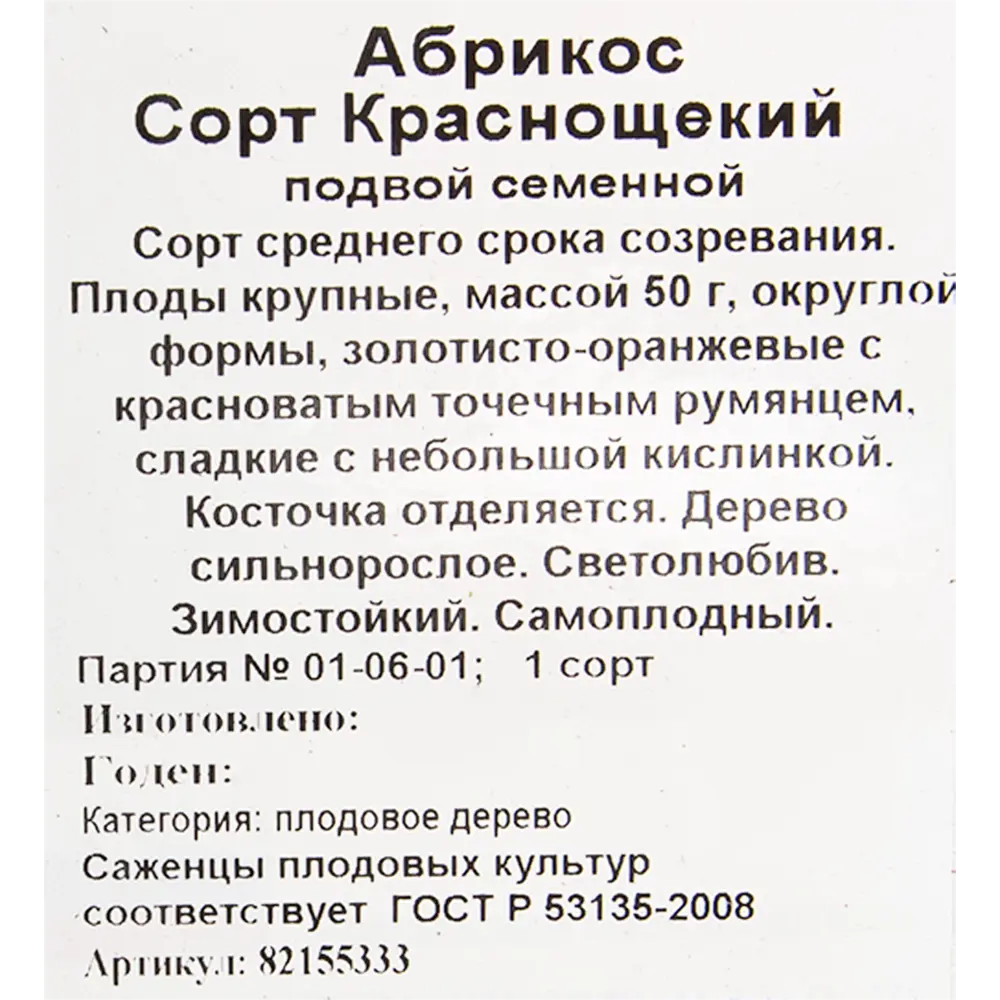 Абрикос
Сорт Краснощекий
подвой семенной

Сорт среднего срока созревания. Плоды крупные, массой 50 г, округлой формы, золотисто-оранжевые с красноватым точечным румянцем, сладкие с небольшой кислинкой. Косточка отделяется. Дерево сильнорослое. Светолюбив. Зимостойкий. Самоплодный.

Партия № 01-06-01; 1 сорт

Изготовлено:

Годен:

Категория: плодовое дерево

Саженцы плодовых культур соответствует ГОСТ Р 53135-2008

Артикул: 82155333